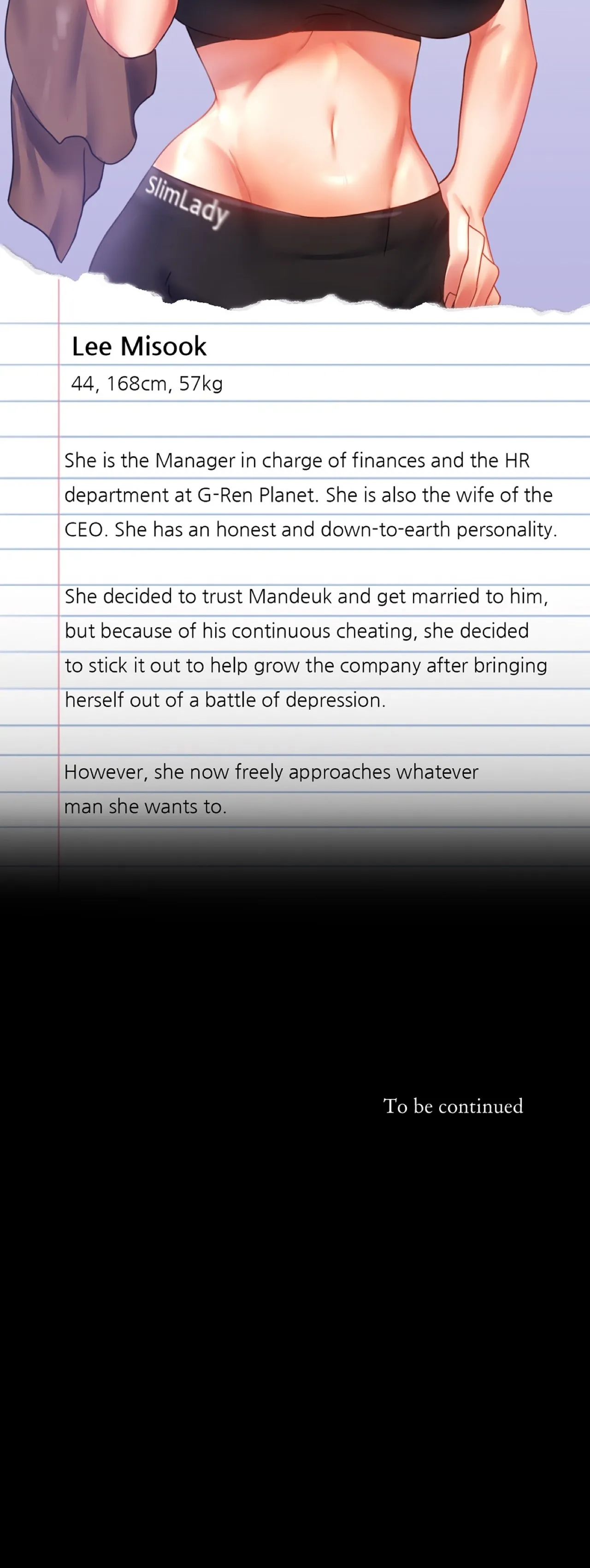 SlimLady

Lee Misook

44, 168cm, 57kg

She is the Manager in charge of finances and the HR department at G-Ren Planet. She is also the wife of the CEO. She has an honest and down-to-earth personality.

She decided to trust Mandeuk and get married to him, but because of his continuous cheating, she decided to stick it out to help grow the company after bringing herself out of a battle of depression.

However, she now freely approaches whatever man she wants to.

To be continued